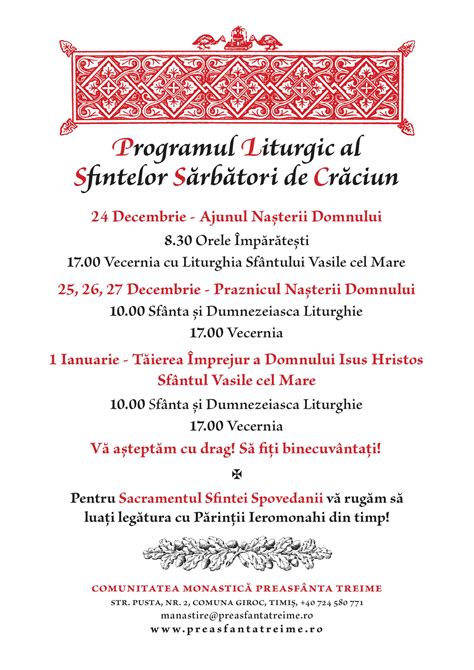 Programul Liturgic al
Sfintelor Sărbători de Crăciun

24 Decembrie - Ajunul Nașterii Domnului

8.30 Orele Împărătești

17.00 Vecernia cu Liturghia Sfântului Vasile cel Mare

25, 26, 27 Decembrie - Praznicul Nașterii Domnului

10.00 Sfânta și Dumnezeiasca Liturghie

17.00 Vecernia

1 Ianuarie - Tăierea Împrejur a Domnului Isus Hristos
Sfântul Vasile cel Mare

10.00 Sfânta și Dumnezeiasca Liturghie

17.00 Vecernia

Vă așteptăm cu drag! Să fiți binecuvântați!

Pentru Sacramentul Sfintei Spovedanii vă rugăm să luați legătura cu Părinții Ieromonahi din timp!

COMUNITATEA MONASTICĂ PREASFÂNTA TREIME
STR. PUSTA, NR. 2, COMUNA GIROC, TIMIȘ, +40 724 580 771
manastire@preasfantatreime.ro
www.preasfantatreime.ro